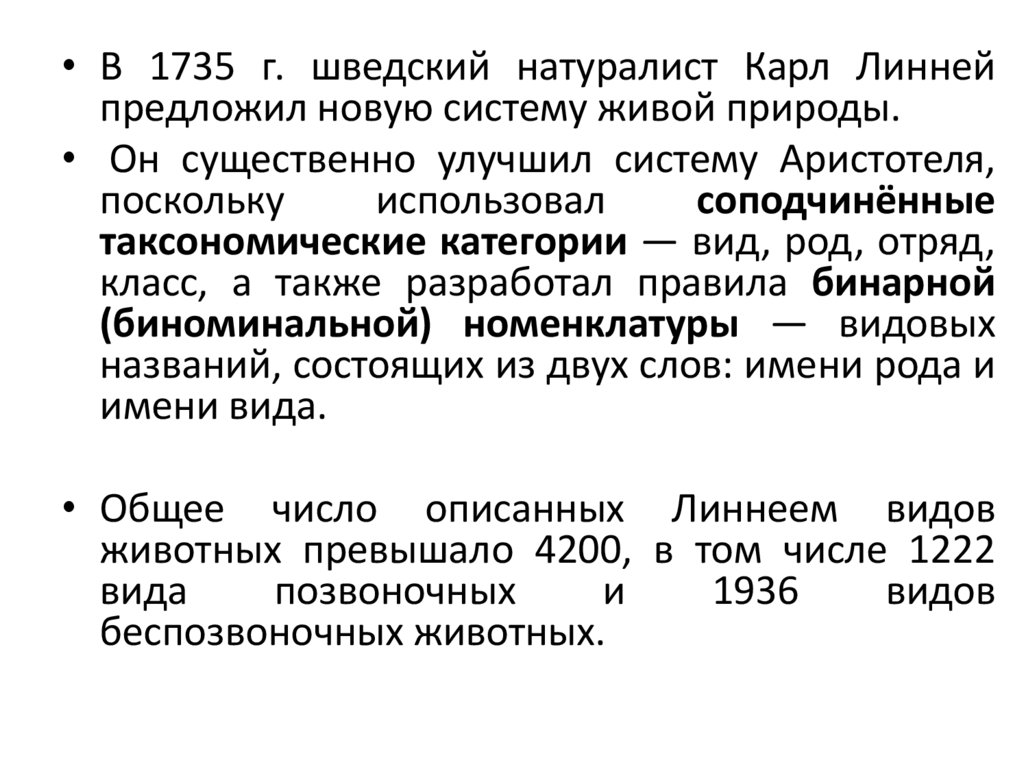 • В 1735 г. шведский натуралист Карл Линней предложил новую систему живой природы.

• Он существенно улучшил систему Аристотеля, поскольку использовал соподчинённые таксономические категории — вид, род, отряд, класс, а также разработал правила бинарной (биноминальной) номенклатуры — видовых названий, состоящих из двух слов: имени рода и имени вида.

• Общее число описанных Линнеем видов животных превышало 4200, в том числе 1222 вида позвоночных и 1936 видов беспозвоночных животных.